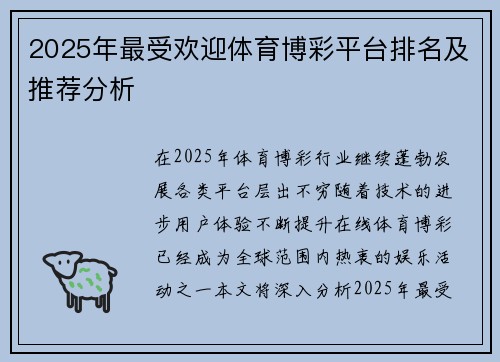 2025年最受欢迎体育博彩平台排名及推荐分析

在2025年体育博彩行业继续蓬勃发展各类平台层出不穷随着技术的进步用户体验不断提升在线体育博彩已经成为全球范围内热衷的娱乐活动之一本文将深入分析2025年最受